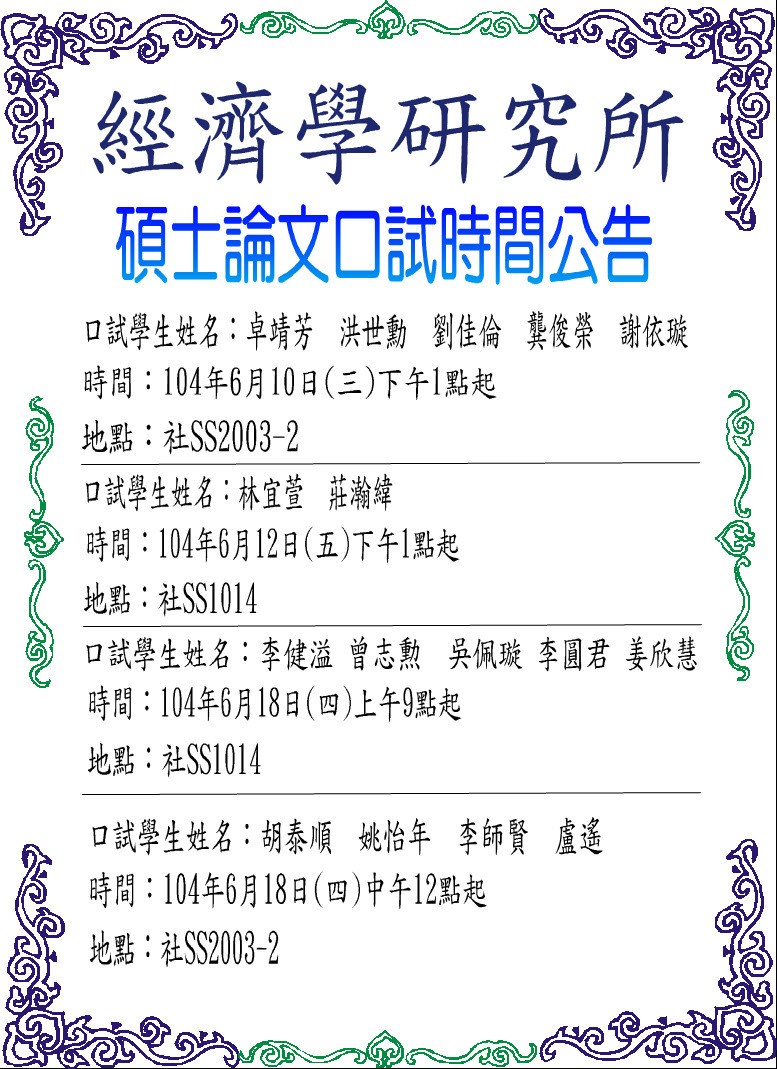 經濟學研究所
碩士論文口試時間公告

口試學生姓名：卓靖芳　洪世勳　劉佳倫　龔俊榮　謝依璇
時間：104年6月10日(三)下午1點起
地點：社SS2003-2

口試學生姓名：林宜萱　莊瀚緯
時間：104年6月12日(五)下午1點起
地點：社SS1014

口試學生姓名：李健溢 曾志勳　吳佩璇 李圓君 姜欣慧
時間：104年6月18日(四)上午9點起
地點：社SS1014

口試學生姓名：胡泰順　姚怡年　李師賢　盧遙
時間：104年6月18日(四)中午12點起
地點：社SS2003-2